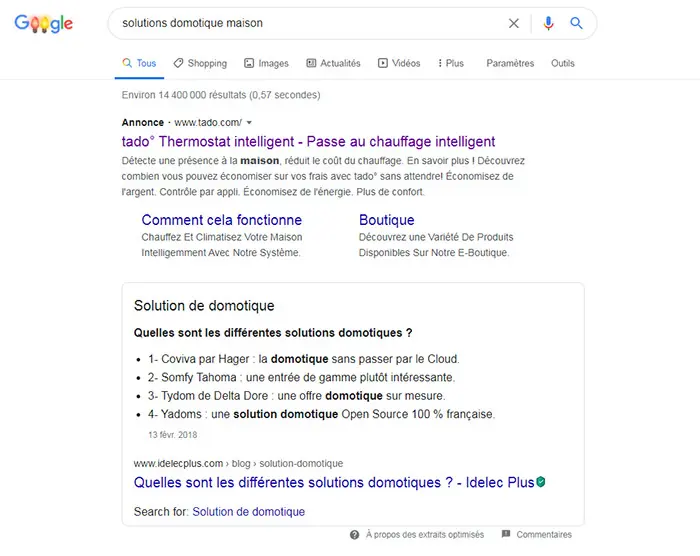 Google

solutions domotique maison

Tous Shopping Images Actualités Vidéos Plus Paramètres Outils

Environ 14 400 000 résultats (0,57 secondes)

Annonce · www.tado.com/

tado° Thermostat intelligent - Passe au chauffage intelligent

Détecte une présence à la maison, réduit le coût du chauffage. En savoir plus ! Découvrez combien vous pouvez économiser sur vos frais avec tado° sans attendre! Économisez de l'argent. Contrôle par appli. Économisez de l'énergie. Plus de confort.

Comment cela fonctionne
Chauffez Et Climatisez Votre Maison Intelligemment Avec Notre Système.

Boutique
Découvrez une Variété De Produits Disponibles Sur Notre E-Boutique.

Solution de domotique

Quelles sont les différentes solutions domotiques ?

- 1- Coviva par Hager : la domotique sans passer par le Cloud.
- 2- Somfy Tahoma : une entrée de gamme plutôt intéressante.
- 3- Tydom de Delta Dore : une offre domotique sur mesure.
- 4- Yadoms : une solution domotique Open Source 100 % française.

13 févr. 2018

www.idelecplus.com › blog › solution-domotique

Quelles sont les différentes solutions domotiques ? - Idelec Plus

Search for: Solution de domotique

À propos des extraits optimisés Commentaires